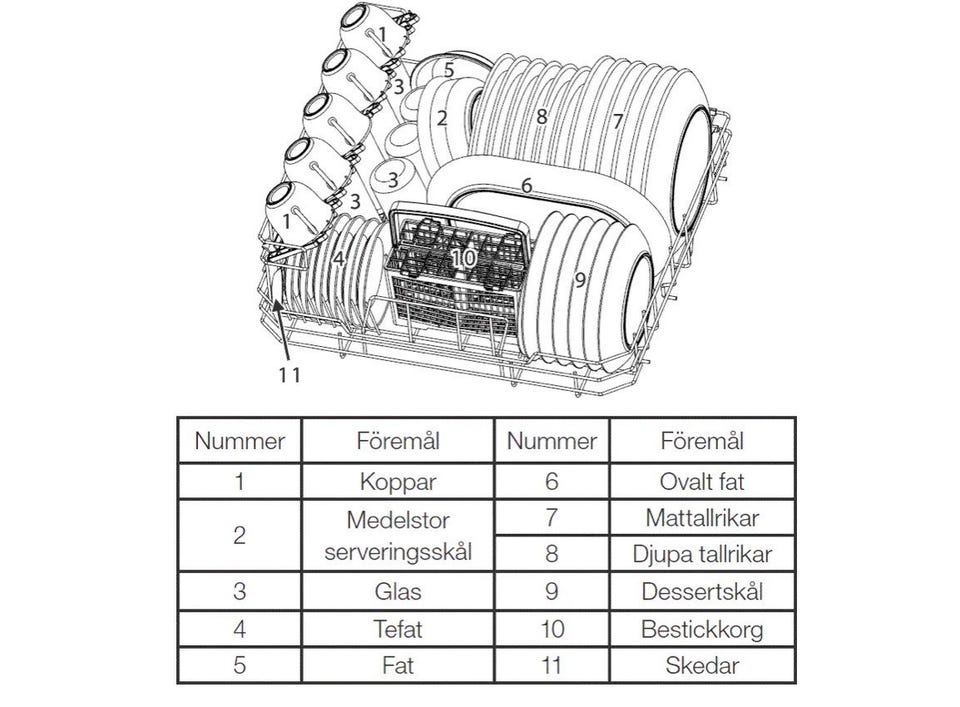 1
5
3
2
8
7
3
6
3
1
4
10
9
11

| Nummer | Föremål | Nummer | Föremål |
|---|---|---|---|
| 1 | Koppar | 6 | Ovalt fat |
| 2 | Medelstor serveringsskål | 7 | Mattallrikar |
| | | 8 | Djupa tallrikar |
| 3 | Glas | 9 | Dessertskål |
| 4 | Tefat | 10 | Bestickkorg |
| 5 | Fat | 11 | Skedar |